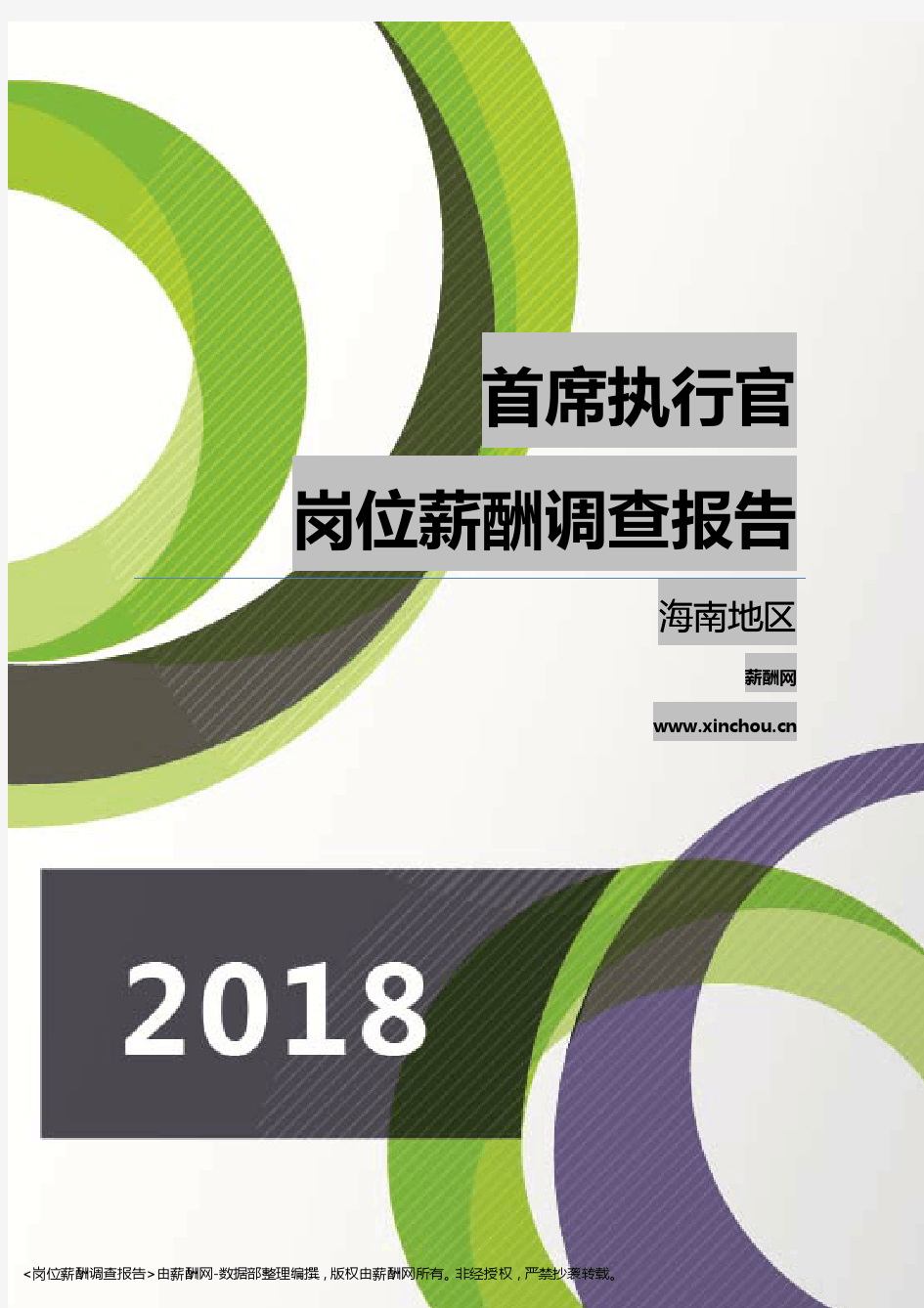 首席执行官

岗位薪酬调查报告

海南地区

薪酬网

www.xinchou.cn

2018

<岗位薪酬调查报告>由薪酬网-数据部整理编撰，版权由薪酬网所有。非经授权，严禁抄袭转载。